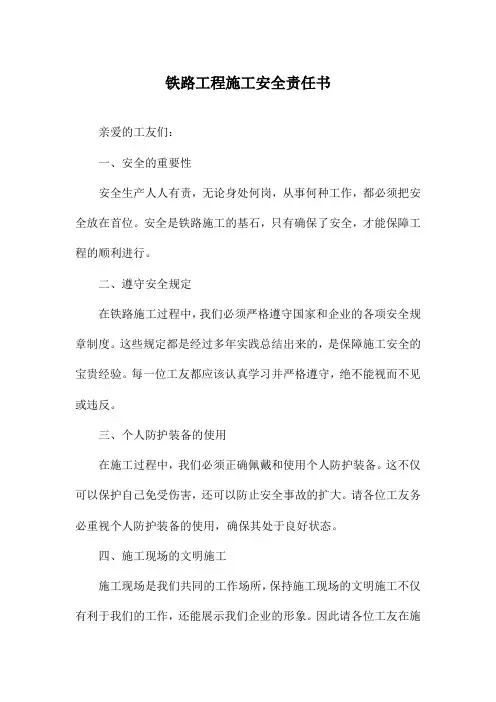 铁路工程施工安全责任书

亲爱的工友们：

一、安全的重要性

安全生产人人有责，无论身处何岗，从事何种工作，都必须把安全放在首位。安全是铁路施工的基石，只有确保了安全，才能保障工程的顺利进行。

二、遵守安全规定

在铁路施工过程中，我们必须严格遵守国家和企业的各项安全规章制度。这些规定都是经过多年实践总结出来的，是保障施工安全的宝贵经验。每一位工友都应该认真学习并严格遵守，绝不能视而不见或违反。

三、个人防护装备的使用

在施工过程中，我们必须正确佩戴和使用个人防护装备。这不仅可以保护自己免受伤害，还可以防止安全事故的扩大。请各位工友务必重视个人防护装备的使用，确保其处于良好状态。

四、施工现场的文明施工

施工现场是我们共同的工作场所，保持施工现场的文明施工不仅有利于我们的工作，还能展示我们企业的形象。因此请各位工友在施